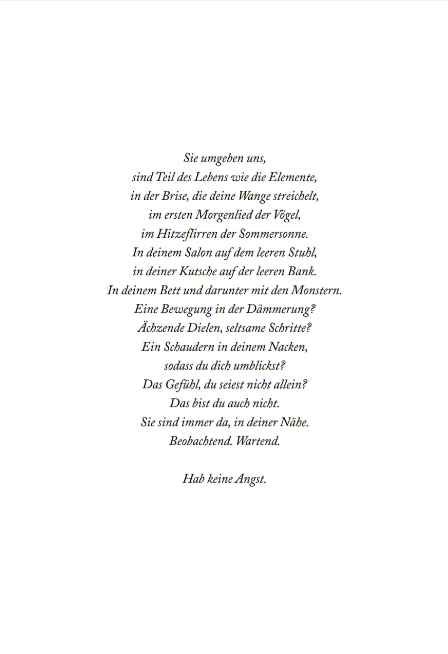 Sie umgeben uns,
sind Teil des Lebens wie die Elemente,
in der Brise, die deine Wange streichelt,
im ersten Morgenlied der Vögel,
im Hitzeflirren der Sommersonne.
In deinem Salon auf dem leeren Stuhl,
in deiner Kutsche auf der leeren Bank.
In deinem Bett und darunter mit den Monstern.
Eine Bewegung in der Dämmerung?
Ächzende Dielen, seltsame Schritte?
Ein Schaudern in deinem Nacken,
sodass du dich umblickst?
Das Gefühl, du seiest nicht allein?
Das bist du auch nicht.
Sie sind immer da, in deiner Nähe.
Beobachtend. Wartend.

Hab keine Angst.